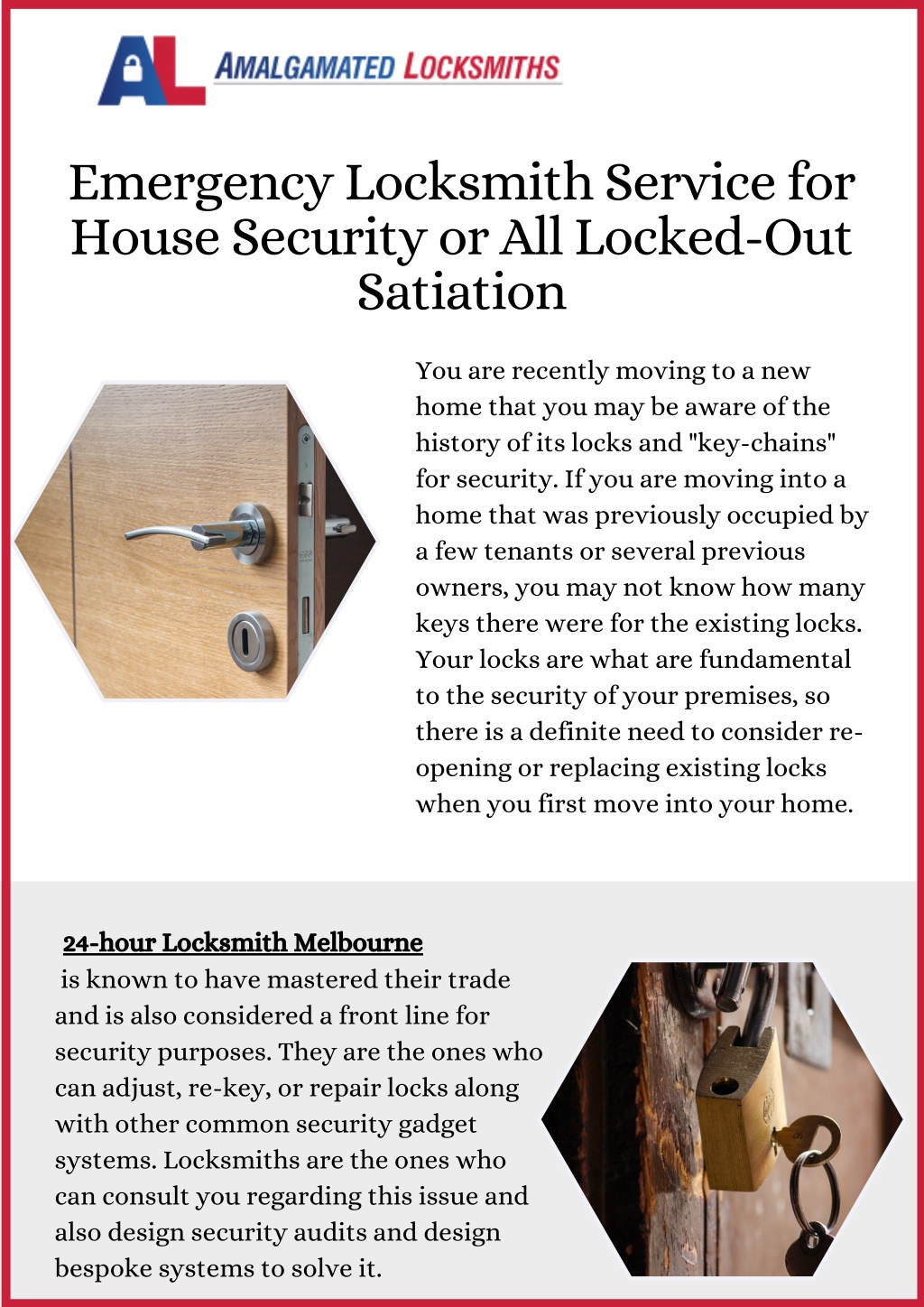 AL AMALGAMATED LOCKSMITHS

Emergency Locksmith Service for House Security or All Locked-Out Satiation

You are recently moving to a new home that you may be aware of the history of its locks and "key-chains" for security. If you are moving into a home that was previously occupied by a few tenants or several previous owners, you may not know how many keys there were for the existing locks. Your locks are what are fundamental to the security of your premises, so there is a definite need to consider re-opening or replacing existing locks when you first move into your home.

24-hour Locksmith Melbourne is known to have mastered their trade and is also considered a front line for security purposes. They are the ones who can adjust, re-key, or repair locks along with other common security gadget systems. Locksmiths are the ones who can consult you regarding this issue and also design security audits and design bespoke systems to solve it.